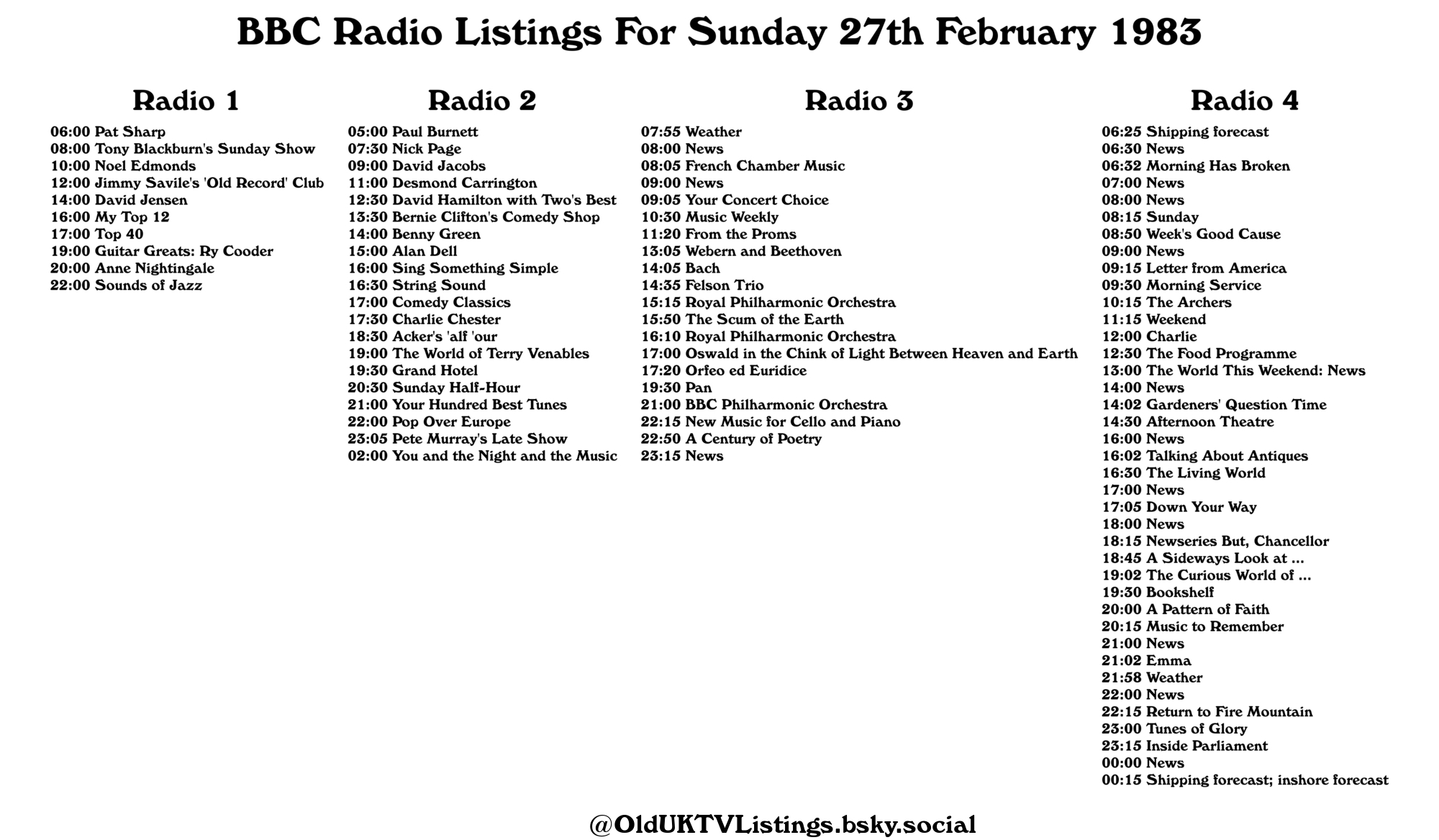 BBC Radio Listings For Sunday 27th February 1983

Radio 1

06:00 Pat Sharp
08:00 Tony Blackburn's Sunday Show
10:00 Noel Edmonds
12:00 Jimmy Savile's 'Old Record' Club
14:00 David Jensen
16:00 My Top 12
17:00 Top 40
19:00 Guitar Greats: Ry Cooder
20:00 Anne Nightingale
22:00 Sounds of Jazz

Radio 2

05:00 Paul Burnett
07:30 Nick Page
09:00 David Jacobs
11:00 Desmond Carrington
12:30 David Hamilton with Two's Best
13:30 Bernie Clifton's Comedy Shop
14:00 Benny Green
15:00 Alan Dell
16:00 Sing Something Simple
16:30 String Sound
17:00 Comedy Classics
17:30 Charlie Chester
18:30 Acker's 'alf 'our
19:00 The World of Terry Venables
19:30 Grand Hotel
20:30 Sunday Half-Hour
21:00 Your Hundred Best Tunes
22:00 Pop Over Europe
23:05 Pete Murray's Late Show
02:00 You and the Night and the Music

Radio 3

07:55 Weather
08:00 News
08:05 French Chamber Music
09:00 News
09:05 Your Concert Choice
10:30 Music Weekly
11:20 From the Proms
13:05 Webern and Beethoven
14:05 Bach
14:35 Felson Trio
15:15 Royal Philharmonic Orchestra
15:50 The Scum of the Earth
16:10 Royal Philharmonic Orchestra
17:00 Oswald in the Chink of Light Between Heaven and Earth
17:20 Orfeo ed Euridice
19:30 Pan
21:00 BBC Philharmonic Orchestra
22:15 New Music for Cello and Piano
22:50 A Century of Poetry
23:15 News

Radio 4

06:25 Shipping forecast
06:30 News
06:32 Morning Has Broken
07:00 News
08:00 News
08:15 Sunday
08:50 Week's Good Cause
09:00 News
09:15 Letter from America
09:30 Morning Service
10:15 The Archers
11:15 Weekend
12:00 Charlie
12:30 The Food Programme
13:00 The World This Weekend: News
14:00 News
14:02 Gardeners' Question Time
14:30 Afternoon Theatre
16:00 News
16:02 Talking About Antiques
16:30 The Living World
17:00 News
17:05 Down Your Way
18:00 News
18:15 Newseries But, Chancellor
18:45 A Sideways Look at ...
19:02 The Curious World of ...
19:30 Bookshelf
20:00 A Pattern of Faith
20:15 Music to Remember
21:00 News
21:02 Emma
21:58 Weather
22:00 News
22:15 Return to Fire Mountain
23:00 Tunes of Glory
23:15 Inside Parliament
00:00 News
00:15 Shipping forecast; inshore forecast

@OldUKTVListings.bsky.social